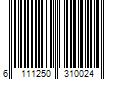 6 111250 310024